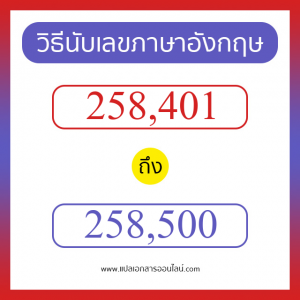 วิธีนับเลขภาษาอังกฤษ

258,401

ถึง

258,500

www.แปลเอกสารออนไลน์.com